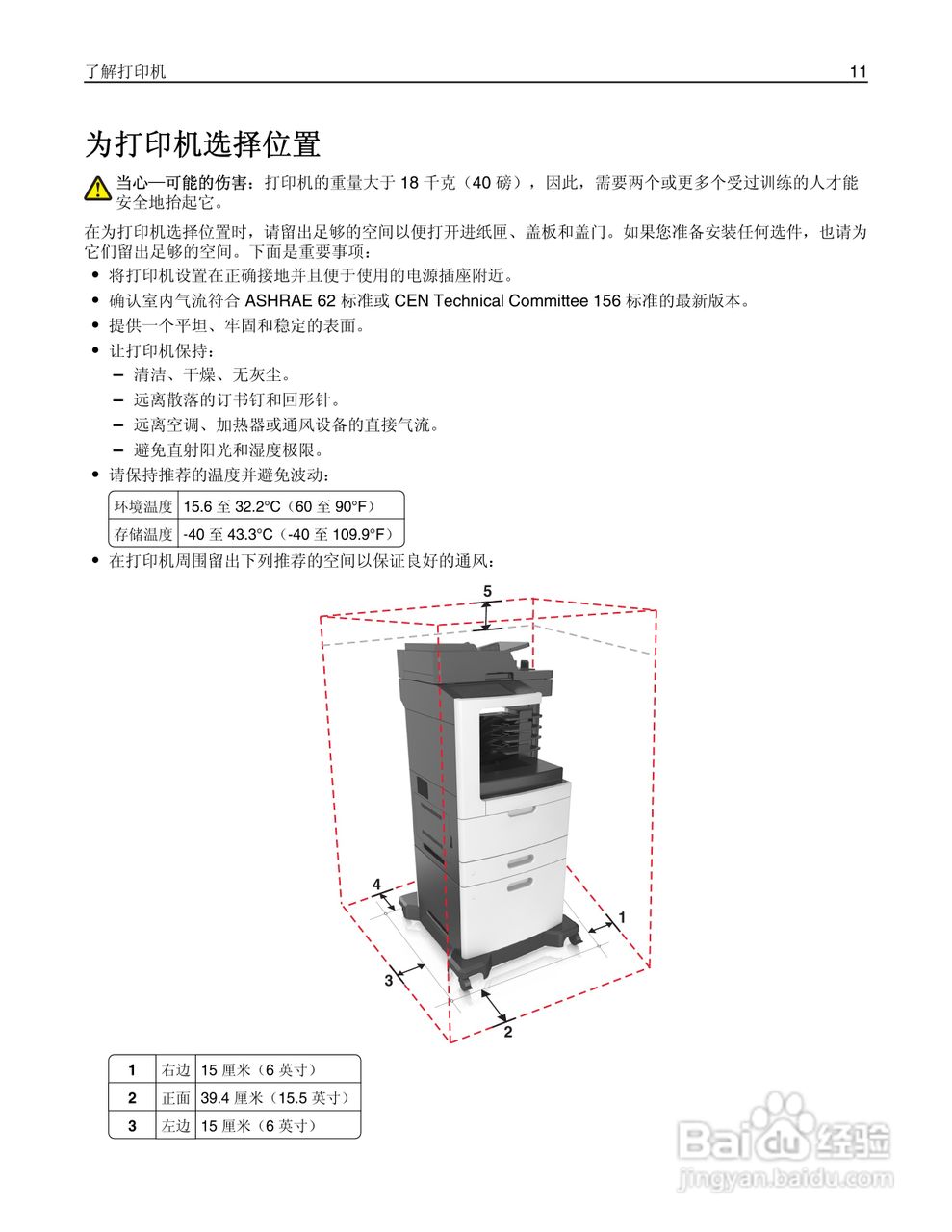 了解打印机 11

为打印机选择位置

当心—可能的伤害：打印机的重量大于18千克（40磅），因此，需要两个或更多个受过训练的人才能安全地抬起它。

在为打印机选择位置时，请留出足够的空间以便打开进纸匣、盖板和盖门。如果您准备安装任何选件，也请为它们留出足够的空间。下面是重要事项：

• 将打印机设置在正确接地并且便于使用的电源插座附近。
• 确认室内气流符合ASHRAE 62标准或CEN Technical Committee 156标准的最新版本。
• 提供一个平坦、牢固和稳定的表面。
• 让打印机保持：
- 清洁、干燥、无灰尘。
- 远离散落的订书钉和回形针。
- 远离空调、加热器或通风设备的直接气流。
- 避免直射阳光和湿度极限。
• 请保持推荐的温度并避免波动：

| 环境温度 | 15.6至32.2°C（60至90°F） |
|---|---|
| 存储温度 | -40至43.3°C（-40至109.9°F） |

• 在打印机周围留出下列推荐的空间以保证良好的通风：

5
4
1
3
2

| 1 | 右边 | 15厘米（6英寸） |
|---|---|---|
| 2 | 正面 | 39.4厘米（15.5英寸） |
| 3 | 左边 | 15厘米（6英寸） |

Baidu经验
jingyan.baidu.com